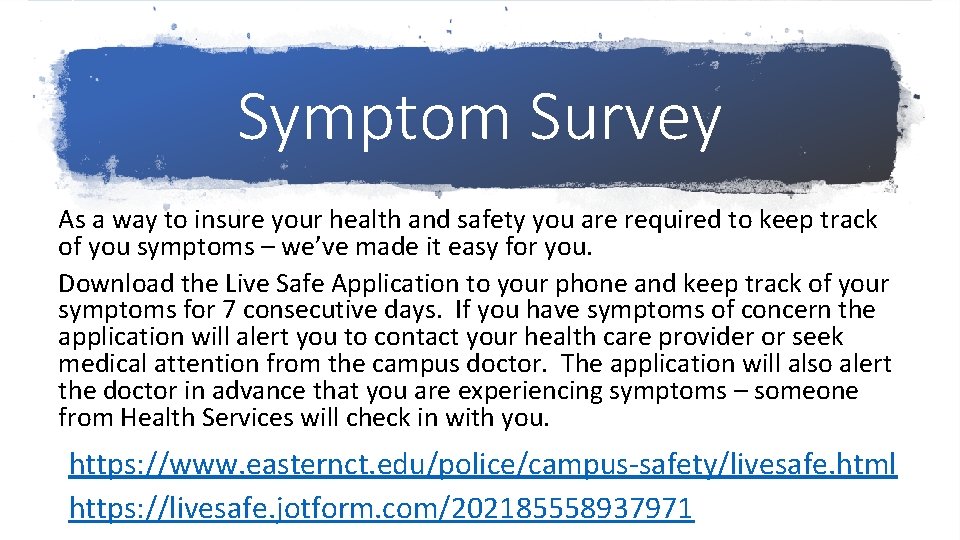 Symptom Survey

As a way to insure your health and safety you are required to keep track of you symptoms – we've made it easy for you.

Download the Live Safe Application to your phone and keep track of your symptoms for 7 consecutive days. If you have symptoms of concern the application will alert you to contact your health care provider or seek medical attention from the campus doctor. The application will also alert the doctor in advance that you are experiencing symptoms – someone from Health Services will check in with you.

https://www.easternct.edu/police/campus-safety/livesafe.html

https://livesafe.jotform.com/202185558937971